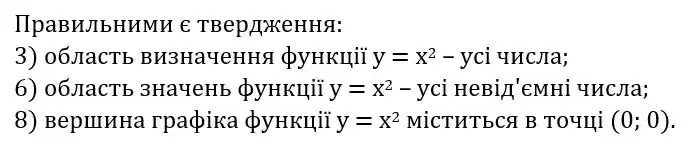 Правильними є твердження:
3) область визначення функції $y = x^2$ – усі числа;
6) область значень функції $y = x^2$ – усі невід'ємні числа;
8) вершина графіка функції $y = x^2$ міститься в точці (0; 0).